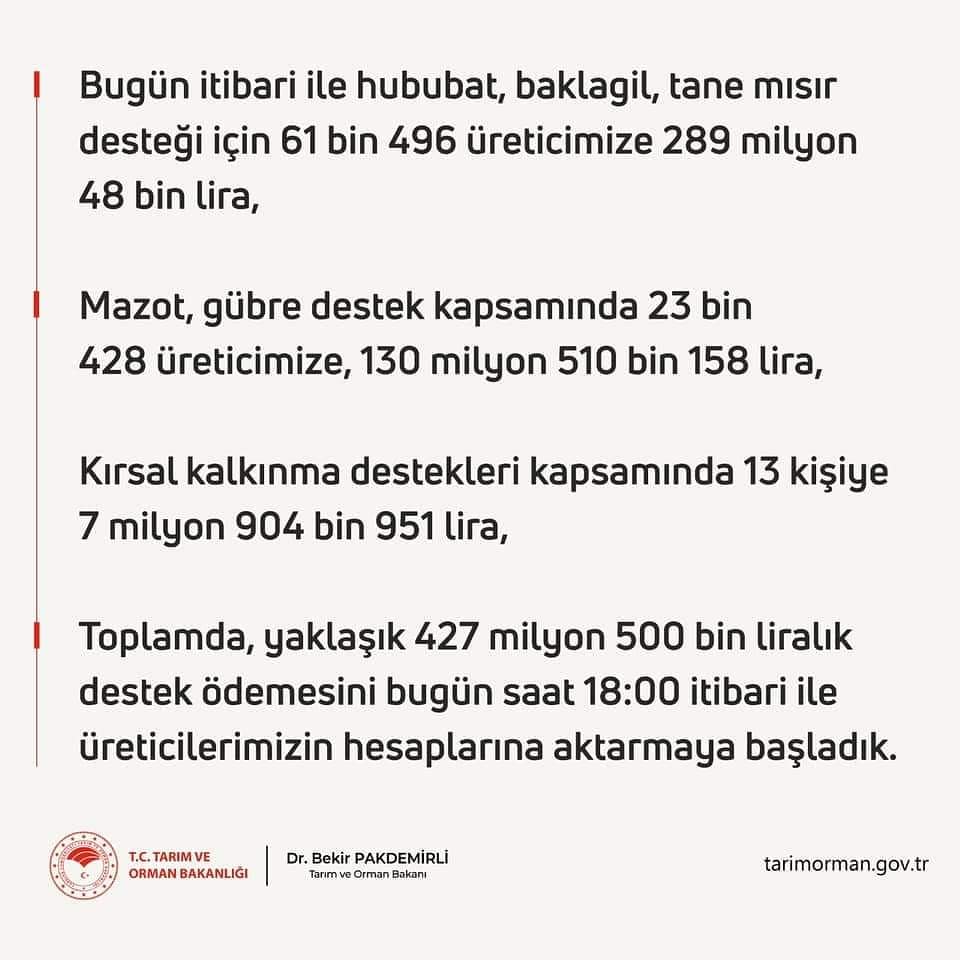 Bugün itibari ile hububat, baklagil, tane mısır desteği için 61 bin 496 üreticimize 289 milyon 48 bin lira,

Mazot, gübre destek kapsamında 23 bin 428 üreticimize, 130 milyon 510 bin 158 lira,

Kırsal kalkınma destekleri kapsamında 13 kişiye 7 milyon 904 bin 951 lira,

Toplamda, yaklaşık 427 milyon 500 bin liralık destek ödemesini bugün saat 18:00 itibari ile üreticilerimizin hesaplarına aktarmaya başladık.

T.C. TARIM VE ORMAN BAKANLIĞI

Dr. Bekir PAKDEMİRLİ
Tarım ve Orman Bakanı

tarimorman.gov.tr